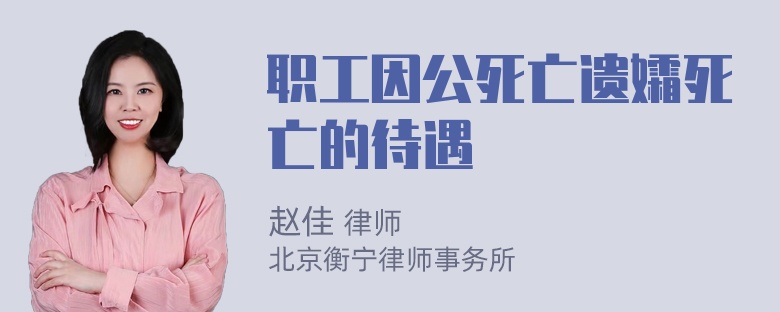 职工因公死亡遗孀死亡的待遇

赵佳 律师
北京衡宁律师事务所